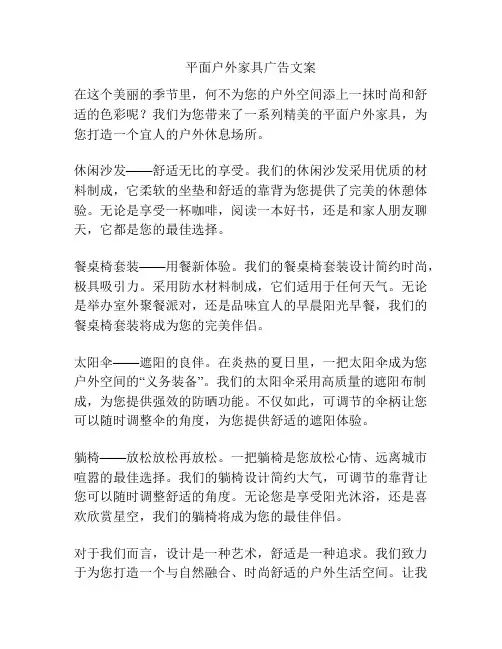 平面户外家具广告文案

在这个美丽的季节里，何不为您的户外空间添上一抹时尚和舒适的色彩呢？我们为您带来了一系列精美的平面户外家具，为您打造一个宜人的户外休息场所。

休闲沙发——舒适无比的享受。我们的休闲沙发采用优质的材料制成，它柔软的坐垫和舒适的靠背为您提供了完美的休憩体验。无论是享受一杯咖啡，阅读一本好书，还是和家人朋友聊天，它都是您的最佳选择。

餐桌椅套装——用餐新体验。我们的餐桌椅套装设计简约时尚，极具吸引力。采用防水材料制成，它们适用于任何天气。无论是举办室外聚餐派对，还是品味宜人的早晨阳光早餐，我们的餐桌椅套装将成为您的完美伴侣。

太阳伞——遮阳的良伴。在炎热的夏日里，一把太阳伞成为您户外空间的“义务装备”。我们的太阳伞采用高质量的遮阳布制成，为您提供强效的防晒功能。不仅如此，可调节的伞柄让您可以随时调整伞的角度，为您提供舒适的遮阳体验。

躺椅——放松放松再放松。一把躺椅是您放松心情、远离城市喧嚣的最佳选择。我们的躺椅设计简约大气，可调节的靠背让您可以随时调整舒适的角度。无论您是享受阳光沐浴，还是喜欢欣赏星空，我们的躺椅将成为您的最佳伴侣。

对于我们而言，设计是一种艺术，舒适是一种追求。我们致力于为您打造一个与自然融合、时尚舒适的户外生活空间。让我